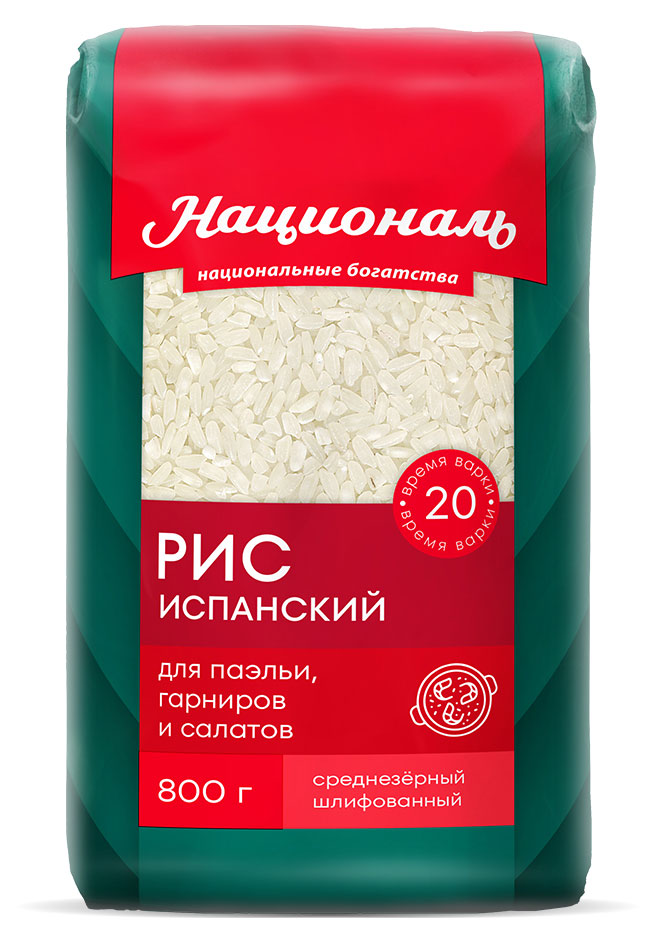 Националь
национальные богатства

время варки
20
время варки

РИС
ИСПАНСКИЙ

для паэльи, гарниров и салатов

800 г

среднезёрный шлифованный